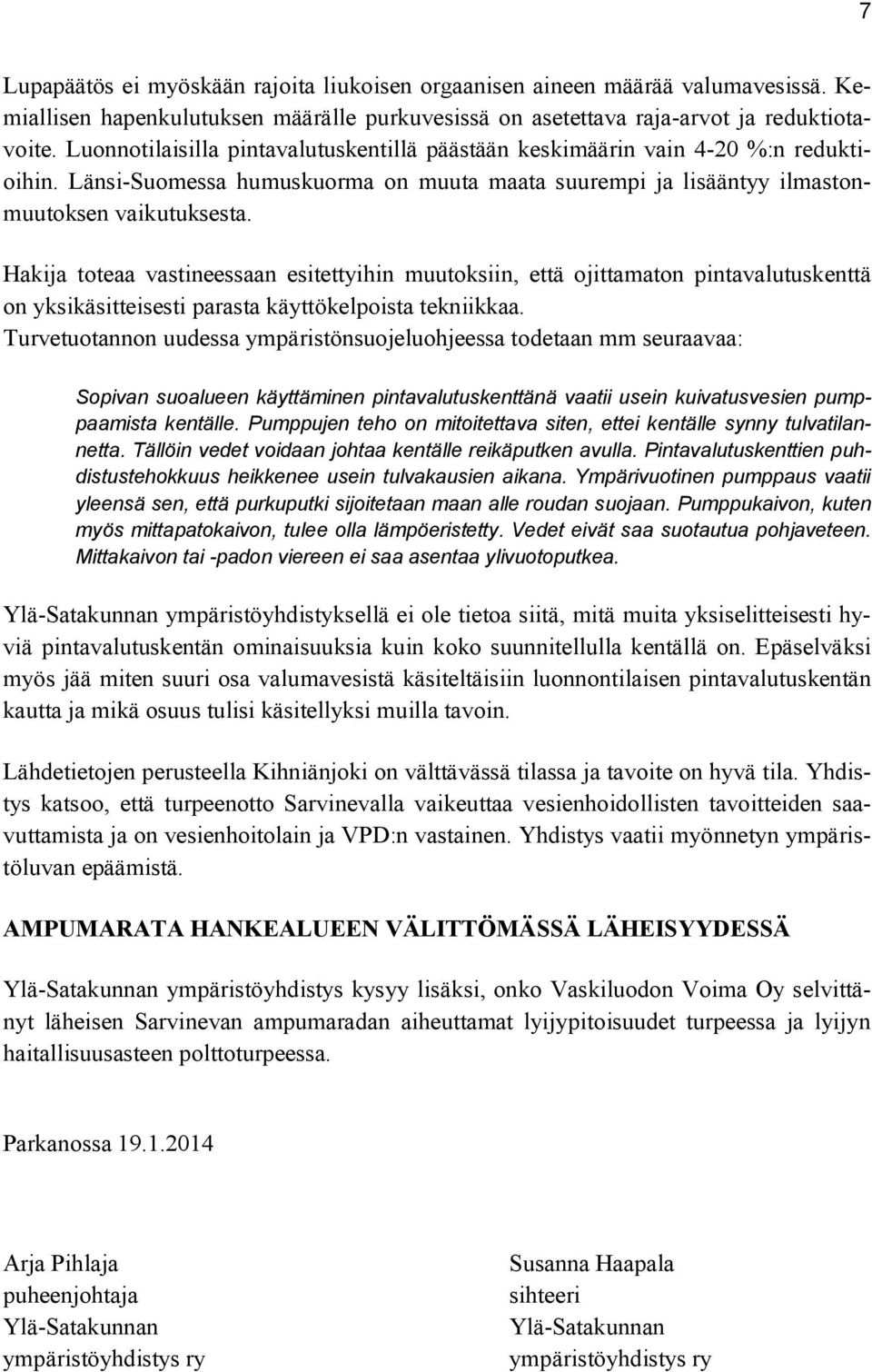 7

Lupapäätös ei myöskään rajoita liukoisen orgaanisen aineen määrää valumavesissä. Kemiallisen hapenkulutuksen määrälle purkuvesissä on asetettava raja-arvot ja reduktiotavoite. Luonnotilaisilla pintavalutuskentillä päästään keskimäärin vain 4-20 %:n reduktioihin. Länsi-Suomessa humuskuorma on muuta maata suurempi ja lisääntyy ilmastonmuutoksen vaikutuksesta.

Hakija toteaa vastineessaan esitettyihin muutoksiin, että ojittamaton pintavalutuskenttä on yksikäsitteisesti parasta käyttökelpoista tekniikkaa.
Turvetuotannon uudessa ympäristönsuojeluohjeessa todetaan mm seuraavaa:

Sopivan suoalueen käyttäminen pintavalutuskenttänä vaatii usein kuivatusvesien pumppaamista kentälle. Pumppujen teho on mitoitettava siten, ettei kentälle synny tulvatilannetta. Tällöin vedet voidaan johtaa kentälle reikäputken avulla. Pintavalutuskenttien puhdistustehokkuus heikkenee usein tulvakausien aikana. Ympärivuotinen pumppaus vaatii yleensä sen, että purkuputki sijoitetaan maan alle roudan suojaan. Pumppukaivon, kuten myös mittapatokaivon, tulee olla lämpöeristetty. Vedet eivät saa suotautua pohjaveteen. Mittakaivon tai -padon viereen ei saa asentaa ylivuotoputkea.

Ylä-Satakunnan ympäristöyhdistyksellä ei ole tietoa siitä, mitä muita yksiselitteisesti hyviä pintavalutuskentän ominaisuuksia kuin koko suunnitellulla kentällä on. Epäselväksi myös jää miten suuri osa valumavesistä käsiteltäisiin luonnontilaisen pintavalutuskentän kautta ja mikä osuus tulisi käsitellyksi muilla tavoin.

Lähdetietojen perusteella Kihniänjoki on välttävässä tilassa ja tavoite on hyvä tila. Yhdistys katsoo, että turpeenotto Sarvinevalla vaikeuttaa vesienhoidollisten tavoitteiden saavuttamista ja on vesienhoitolain ja VPD:n vastainen. Yhdistys vaatii myönnetyn ympäristöluvan epäämistä.

AMPUMARATA HANKEALUEEN VÄLITTÖMÄSSÄ LÄHEISYYDESSÄ

Ylä-Satakunnan ympäristöyhdistys kysyy lisäksi, onko Vaskiluodon Voima Oy selvittänyt läheisen Sarvinevan ampumaradan aiheuttamat lyijypitoisuudet turpeessa ja lyijyn haitallisuusasteen polttoturpeessa.

Parkanossa 19.1.2014

Arja Pihlaja
puheenjohtaja
Ylä-Satakunnan
ympäristöyhdistys ry

Susanna Haapala
sihteeri
Ylä-Satakunnan
ympäristöyhdistys ry